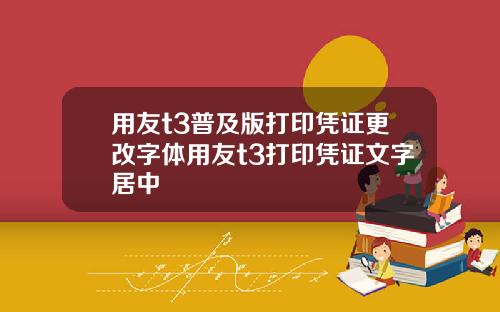 用友t3普及版打印凭证更改字体用友t3打印凭证文字居中